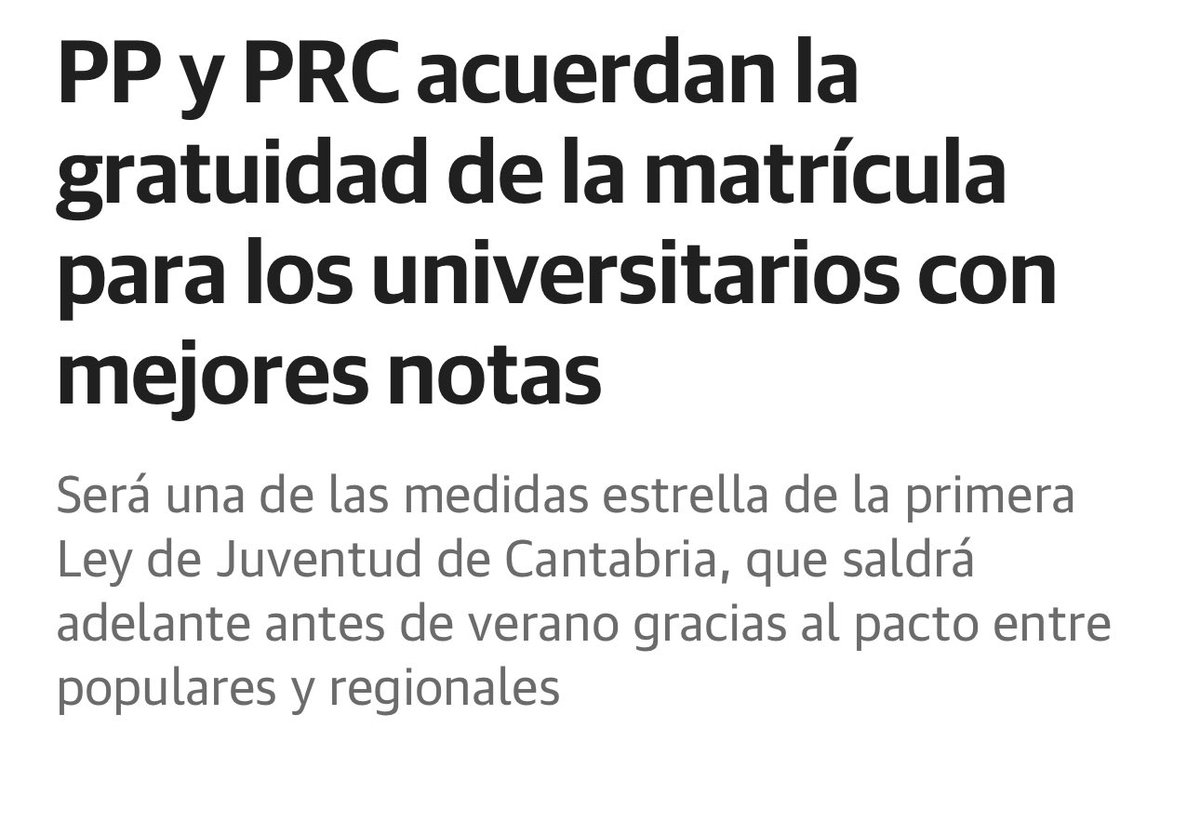 PP y PRC acuerdan la gratuidad de la matrícula para los universitarios con mejores notas

Será una de las medidas estrella de la primera Ley de Juventud de Cantabria, que saldrá adelante antes de verano gracias al pacto entre populares y regionales